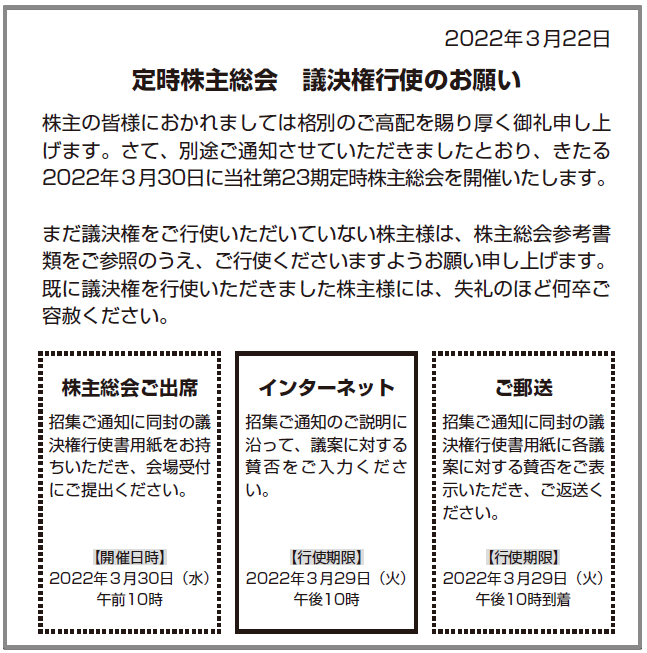 2022年３月22日

定時株主総会　議決権行使のお願い

株主の皆様におかれましては格別のご高配を賜り厚く御礼申し上げます。さて、別途ご通知させていただきましたとおり、きたる2022年３月30日に当社第23期定時株主総会を開催いたします。

まだ議決権をご行使いただいていない株主様は、株主総会参考書類をご参照のうえ、ご行使くださいますようお願い申し上げます。既に議決権を行使いただきました株主様には、失礼のほど何卒ご容赦ください。

株主総会ご出席

招集ご通知に同封の議決権行使書用紙をお持ちいただき、会場受付にご提出ください。

【開催日時】
2022年３月30日（水）
午前10時

インターネット

招集ご通知のご説明に沿って、議案に対する賛否をご入力ください。

【行使期限】
2022年３月29日（火）
午後10時

ご郵送

招集ご通知に同封の議決権行使書用紙に各議案に対する賛否をご表示いただき、ご返送ください。

【行使期限】
2022年３月29日（火）
午後10時到着